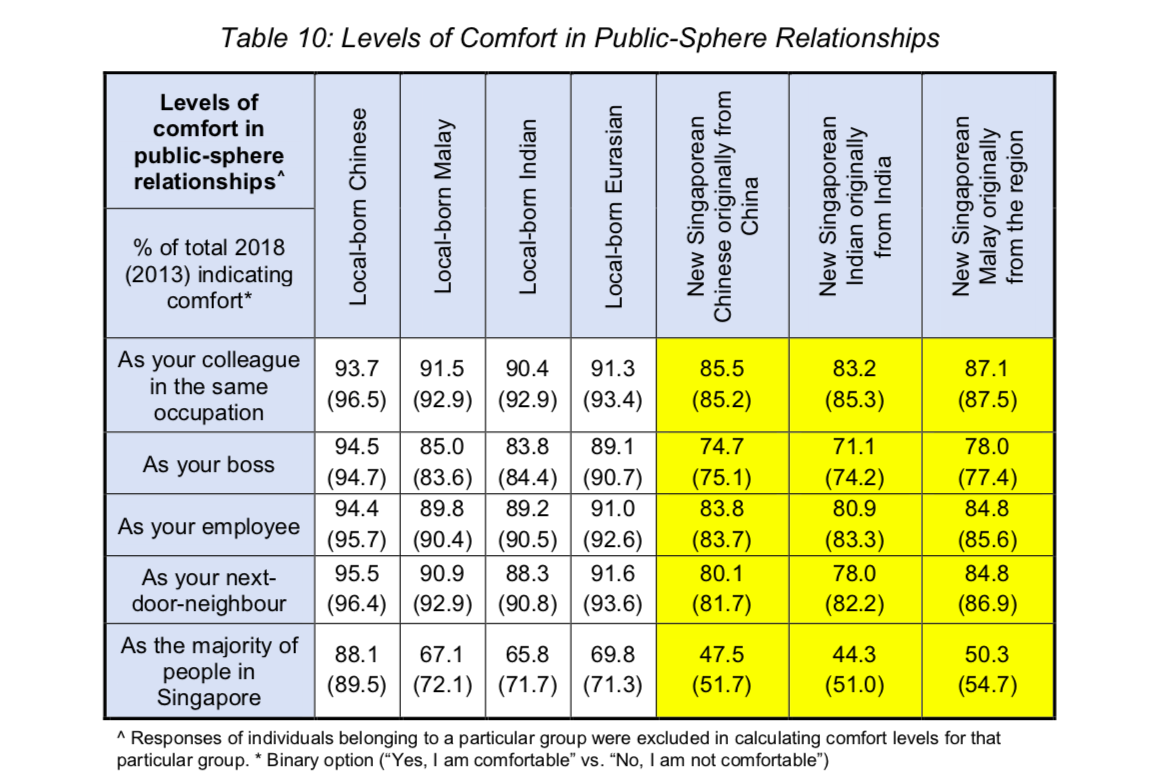 Table 10: Levels of Comfort in Public-Sphere Relationships

| Levels of comfort in public-sphere relationships^ % of total 2018 (2013) indicating comfort* | Local-born Chinese | Local-born Malay | Local-born Indian | Local-born Eurasian | New Singaporean Chinese originally from China | New Singaporean Indian originally from India | New Singaporean Malay originally from the region |
|---|---|---|---|---|---|---|---|
| As your colleague in the same occupation | 93.7 (96.5) | 91.5 (92.9) | 90.4 (92.9) | 91.3 (93.4) | 85.5 (85.2) | 83.2 (85.3) | 87.1 (87.5) |
| As your boss | 94.5 (94.7) | 85.0 (83.6) | 83.8 (84.4) | 89.1 (90.7) | 74.7 (75.1) | 71.1 (74.2) | 78.0 (77.4) |
| As your employee | 94.4 (95.7) | 89.8 (90.4) | 89.2 (90.5) | 91.0 (92.6) | 83.8 (83.7) | 80.9 (83.3) | 84.8 (85.6) |
| As your next-door-neighbour | 95.5 (96.4) | 90.9 (92.9) | 88.3 (90.8) | 91.6 (93.6) | 80.1 (81.7) | 78.0 (82.2) | 84.8 (86.9) |
| As the majority of people in Singapore | 88.1 (89.5) | 67.1 (72.1) | 65.8 (71.7) | 69.8 (71.3) | 47.5 (51.7) | 44.3 (51.0) | 50.3 (54.7) |

^ Responses of individuals belonging to a particular group were excluded in calculating comfort levels for that particular group. * Binary option ("Yes, I am comfortable" vs. "No, I am not comfortable")